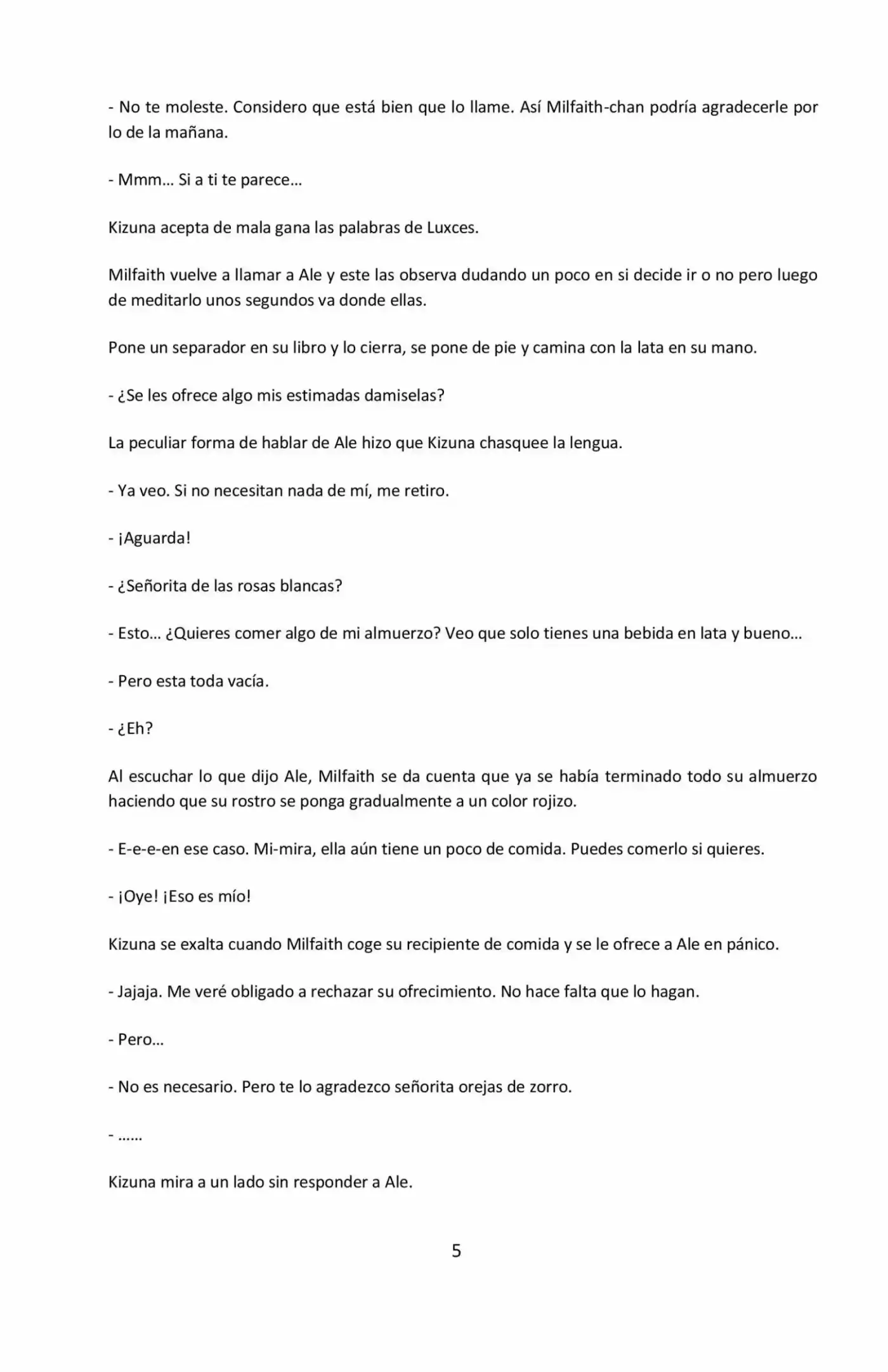 - No te moleste. Considero que está bien que lo llame. Así Milfaith-chan podría agradecerle por lo de la mañana.

- Mmm… Si a ti te parece…

Kizuna acepta de mala gana las palabras de Luxces.

Milfaith vuelve a llamar a Ale y este las observa dudando un poco en si decide ir o no pero luego de meditarlo unos segundos va donde ellas.

Pone un separador en su libro y lo cierra, se pone de pie y camina con la lata en su mano.

- ¿Se les ofrece algo mis estimadas damiselas?

La peculiar forma de hablar de Ale hizo que Kizuna chasquee la lengua.

- Ya veo. Si no necesitan nada de mí, me retiro.

- ¡Aguarda!

- ¿Señorita de las rosas blancas?

- Esto… ¿Quieres comer algo de mi almuerzo? Veo que solo tienes una bebida en lata y bueno…

- Pero esta toda vacía.

- ¿Eh?

Al escuchar lo que dijo Ale, Milfaith se da cuenta que ya se había terminado todo su almuerzo haciendo que su rostro se ponga gradualmente a un color rojizo.

- E-e-e-en ese caso. Mi-mira, ella aún tiene un poco de comida. Puedes comerlo si quieres.

- ¡Oye! ¡Eso es mío!

Kizuna se exalta cuando Milfaith coge su recipiente de comida y se le ofrece a Ale en pánico.

- Jajaja. Me veré obligado a rechazar su ofrecimiento. No hace falta que lo hagan.

- Pero…

- No es necesario. Pero te lo agradezco señorita orejas de zorro.

- ……

Kizuna mira a un lado sin responder a Ale.

5